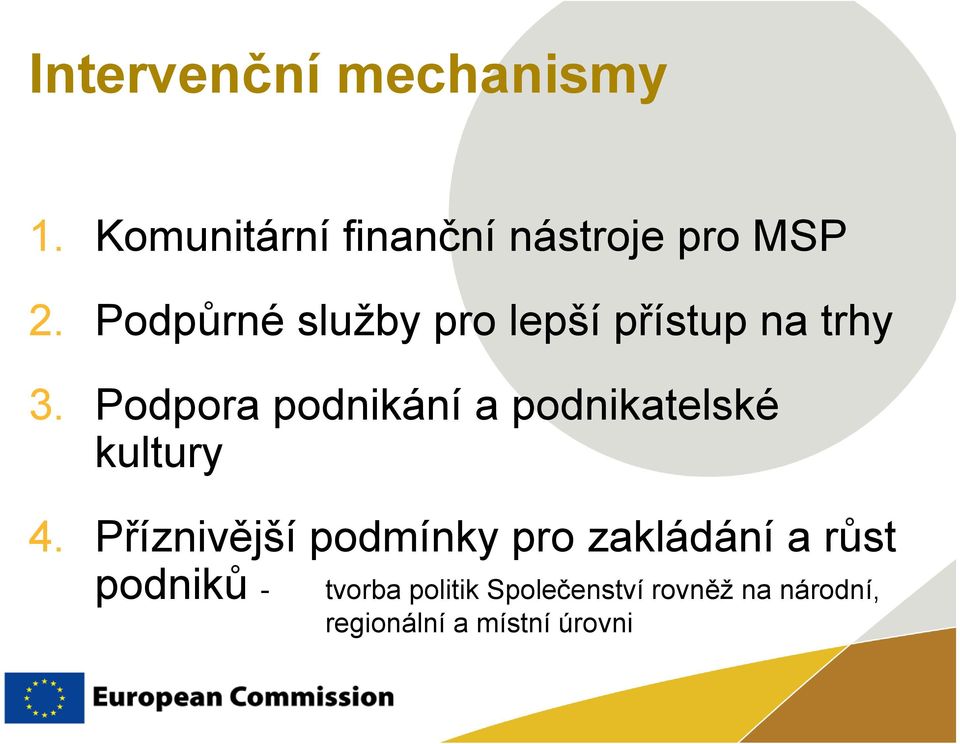 Intervenční mechanismy

1. Komunitární finanční nástroje pro MSP

2. Podpůrné služby pro lepší přístup na trhy

3. Podpora podnikání a podnikatelské kultury

4. Příznivější podmínky pro zakládání a růst podniků - tvorba politik Společenství rovněž na národní, regionální a místní úrovni

European Commission